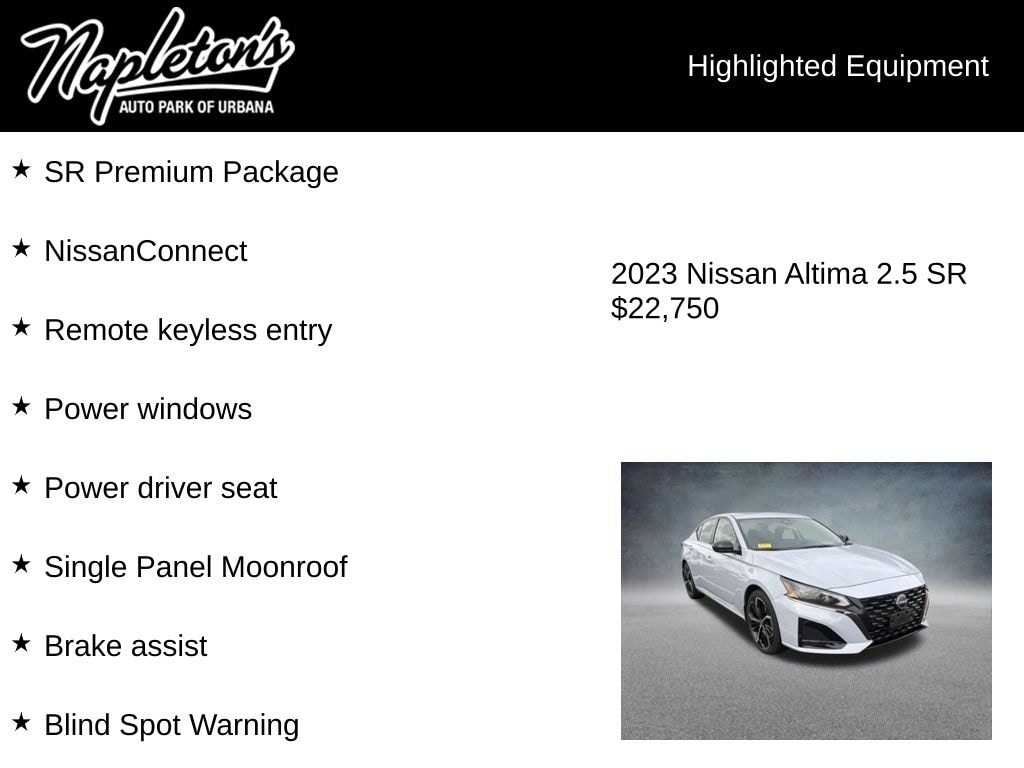 Napleton's
AUTO PARK OF URBANA

Highlighted Equipment

★ SR Premium Package

★ NissanConnect

★ Remote keyless entry

★ Power windows

★ Power driver seat

★ Single Panel Moonroof

★ Brake assist

★ Blind Spot Warning

2023 Nissan Altima 2.5 SR
$22,750